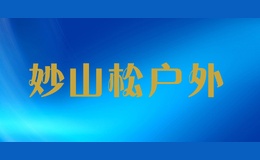 妙山松户外